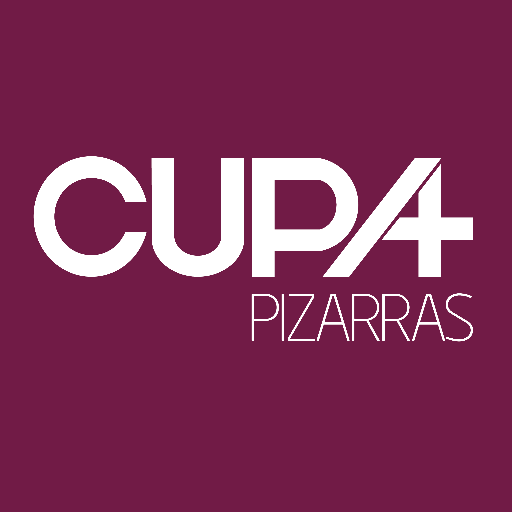 CUPA
PIZARRAS